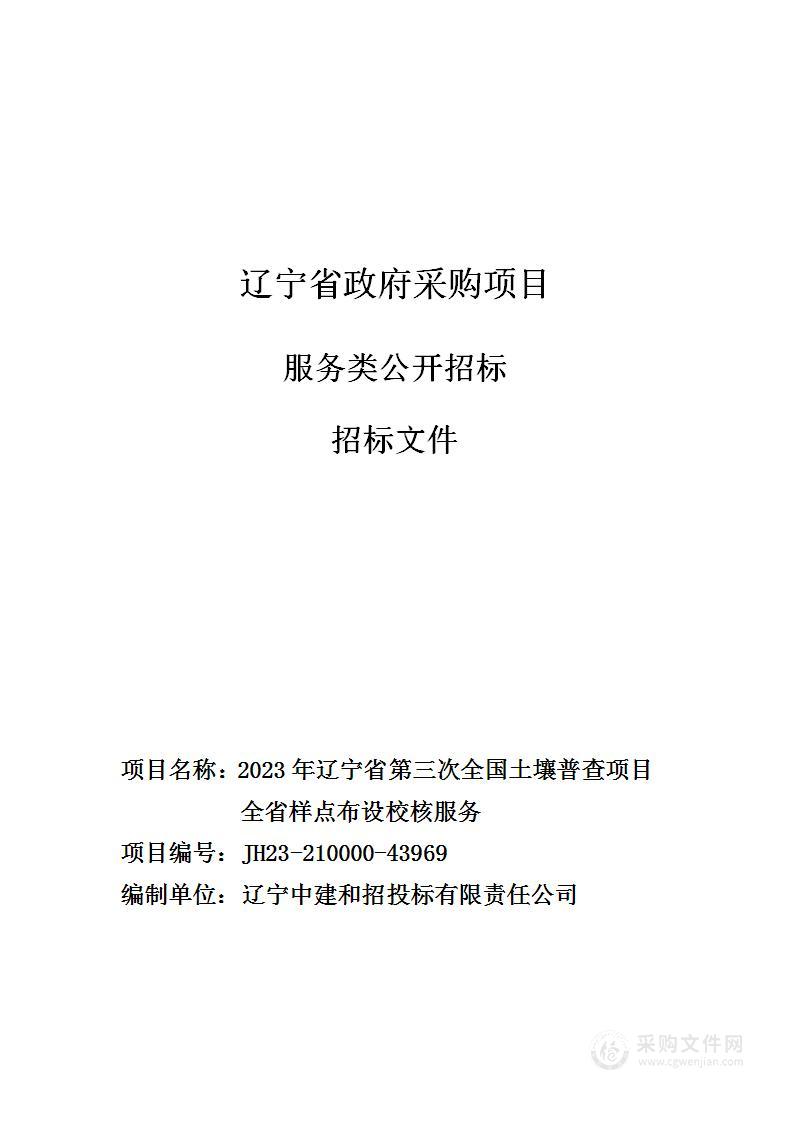 辽宁省政府采购项目

服务类公开招标

招标文件

项目名称：2023 年辽宁省第三次全国土壤普查项目全省样点布设校核服务

项目编号：JH23-210000-43969

编制单位：辽宁中建和招投标有限责任公司

采购文件网
www.cgwenjian.com